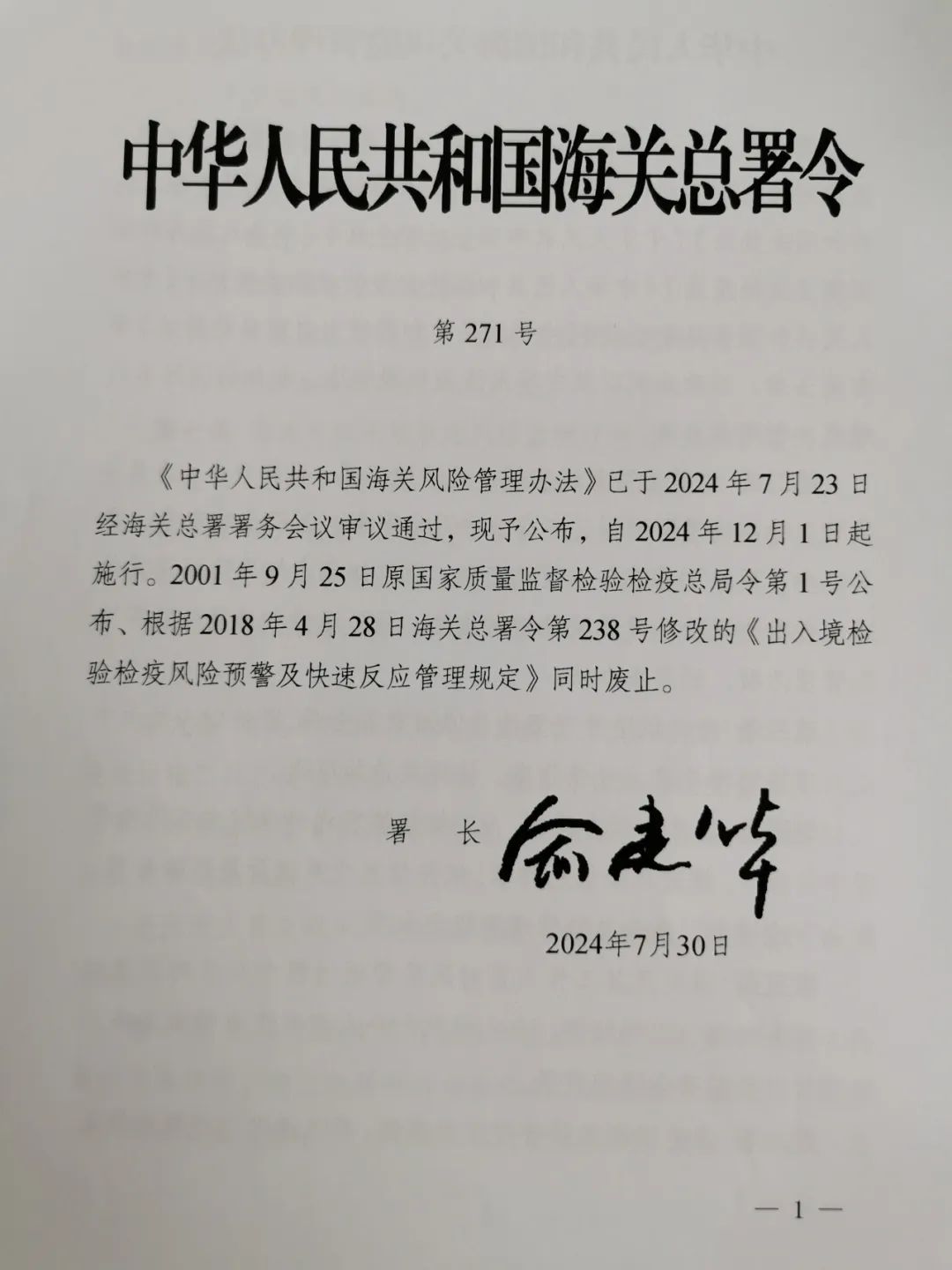 中华人民共和国海关总署令

第 271 号

《中华人民共和国海关风险管理办法》已于 2024 年 7 月 23 日经海关总署署务会议审议通过，现予公布，自 2024 年 12 月 1 日起施行。2001 年 9 月 25 日原国家质量监督检验检疫总局令第 1 号公布、根据 2018 年 4 月 28 日海关总署令第 238 号修改的《出入境检验检疫风险预警及快速反应管理规定》同时废止。

署　长　俞建华

2024年7月30日

— 1 —